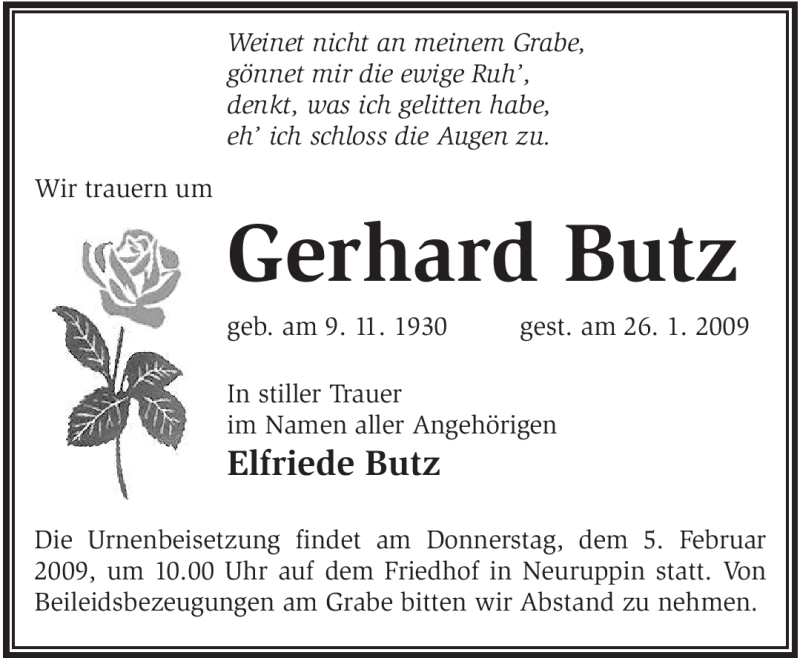 Weinet nicht an meinem Grabe,
gönnet mir die ewige Ruh',
denkt, was ich gelitten habe,
eh' ich schloss die Augen zu.

Wir trauern um

Gerhard Butz

geb. am 9. 11. 1930 gest. am 26. 1. 2009

In stiller Trauer
im Namen aller Angehörigen
Elfriede Butz

Die Urnenbeisetzung findet am Donnerstag, dem 5. Februar 2009, um 10.00 Uhr auf dem Friedhof in Neuruppin statt. Von Beileidsbezeugungen am Grabe bitten wir Abstand zu nehmen.